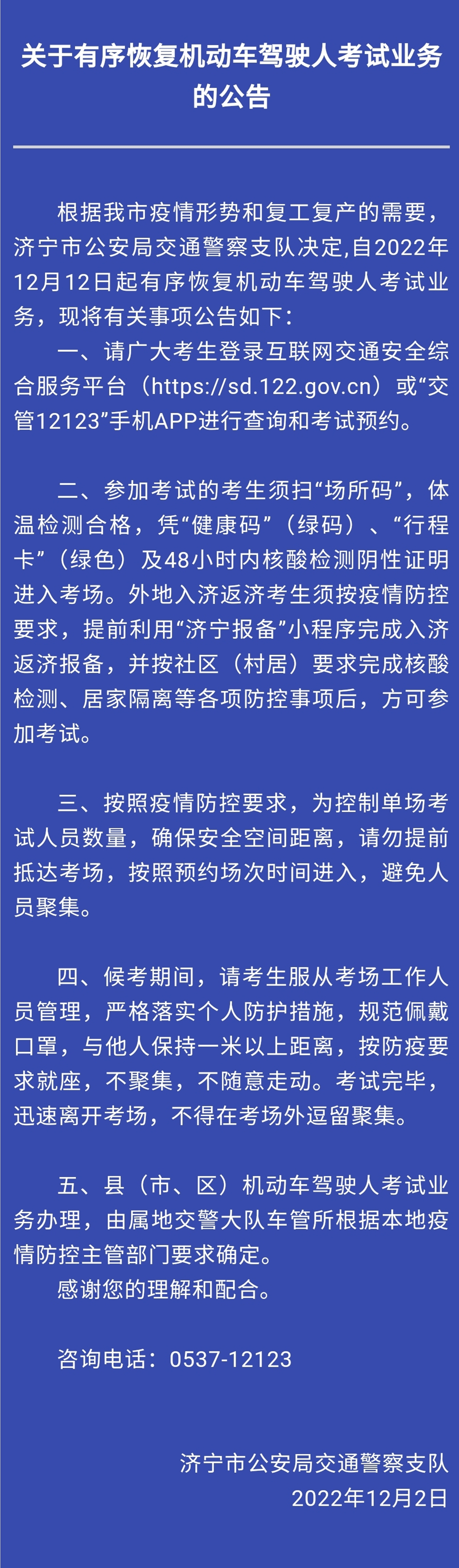 关于有序恢复机动车驾驶人考试业务的公告

根据我市疫情形势和复工复产的需要，济宁市公安局交通警察支队决定,自2022年12月12日起有序恢复机动车驾驶人考试业务，现将有关事项公告如下：

一、请广大考生登录互联网交通安全综合服务平台（https://sd.122.gov.cn）或“交管12123”手机APP进行查询和考试预约。

二、参加考试的考生须扫“场所码”，体温检测合格，凭“健康码”（绿码）、“行程卡”（绿色）及48小时内核酸检测阴性证明进入考场。外地入济返济考生须按疫情防控要求，提前利用“济宁报备”小程序完成入济返济报备，并按社区（村居）要求完成核酸检测、居家隔离等各项防控事项后，方可参加考试。

三、按照疫情防控要求，为控制单场考试人员数量，确保安全空间距离，请勿提前抵达考场，按照预约场次时间进入，避免人员聚集。

四、候考期间，请考生服从考场工作人员管理，严格落实个人防护措施，规范佩戴口罩，与他人保持一米以上距离，按防疫要求就座，不聚集，不随意走动。考试完毕，迅速离开考场，不得在考场外逗留聚集。

五、县（市、区）机动车驾驶人考试业务办理，由属地交警大队车管所根据本地疫情防控主管部门要求确定。

感谢您的理解和配合。

咨询电话：0537-12123

济宁市公安局交通警察支队
2022年12月2日